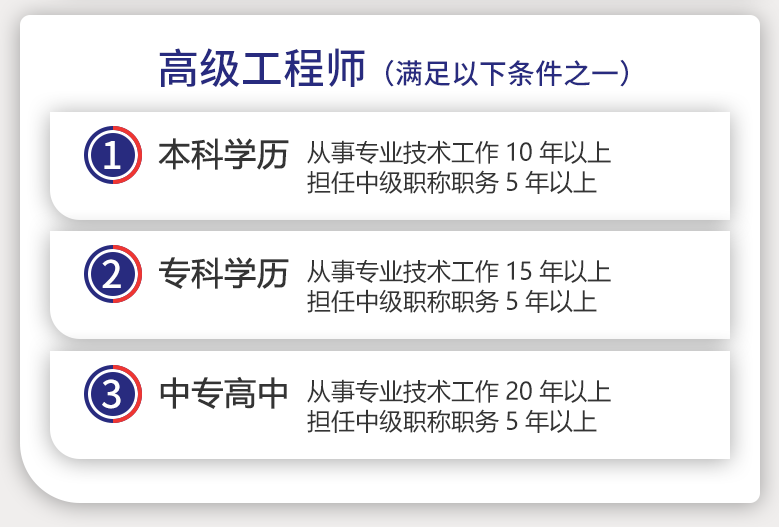 高级工程师（满足以下条件之一）

1 本科学历 从事专业技术工作 10 年以上
担任中级职称职务 5 年以上

2 专科学历 从事专业技术工作 15 年以上
担任中级职称职务 5 年以上

3 中专高中 从事专业技术工作 20 年以上
担任中级职称职务 5 年以上